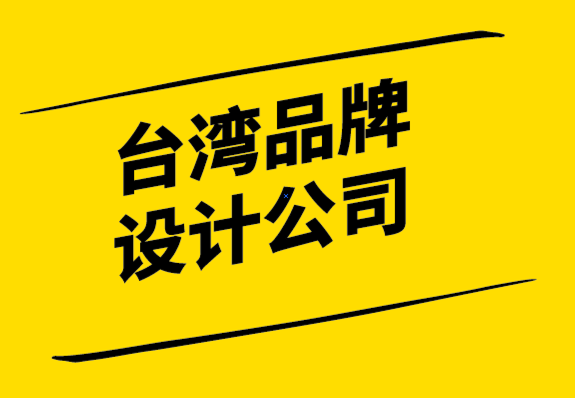 台湾品牌
设计公司